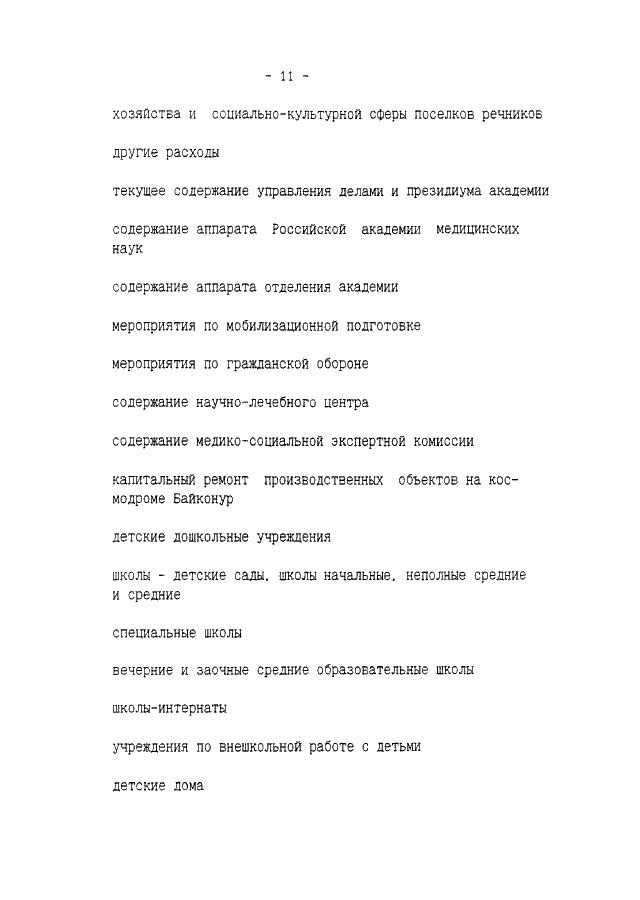 - 11 -

хозяйства и социально-культурной сферы поселков речников

другие расходы

текущее содержание управления делами и президиума академии

содержание аппарата Российской академии медицинских наук

содержание аппарата отделения академии

мероприятия по мобилизационной подготовке

мероприятия по гражданской обороне

содержание научно-лечебного центра

содержание медико-социальной экспертной комиссии

капитальный ремонт производственных объектов на космодроме Байконур

детские дошкольные учреждения

школы - детские сады, школы начальные, неполные средние и средние

специальные школы

вечерние и заочные средние образовательные школы

школы-интернаты

учреждения по внешкольной работе с детьми

детские дома